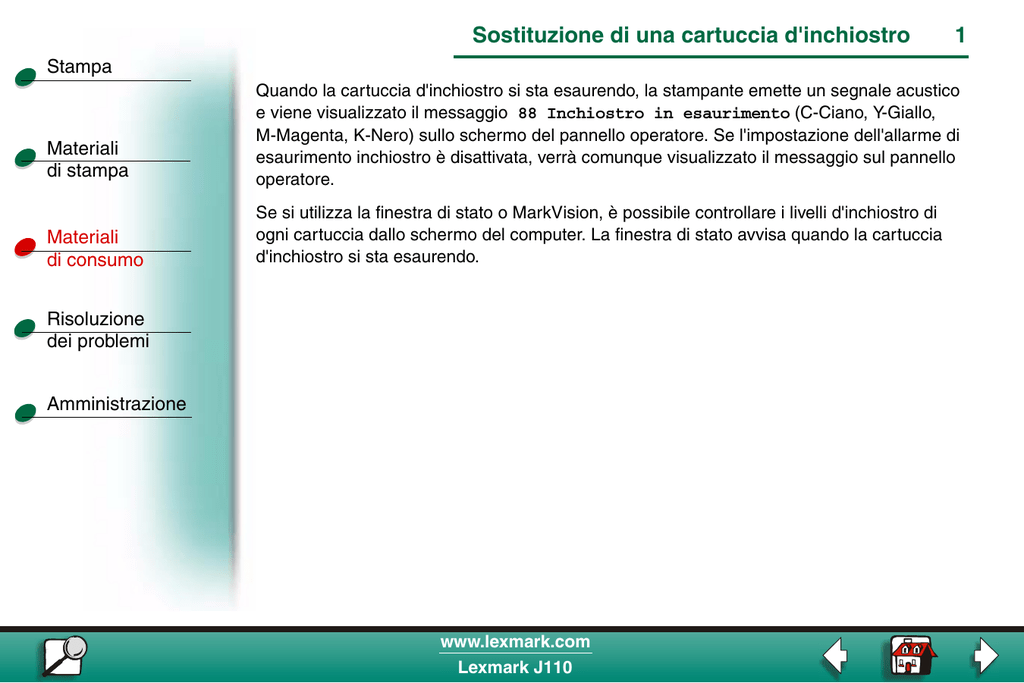 Sostituzione di una cartuccia d'inchiostro 1

Stampa

Materiali
di stampa

Materiali
di consumo

Risoluzione
dei problemi

Amministrazione

Quando la cartuccia d'inchiostro si sta esaurendo, la stampante emette un segnale acustico e viene visualizzato il messaggio 88 Inchiostro in esaurimento (C-Ciano, Y-Giallo, M-Magenta, K-Nero) sullo schermo del pannello operatore. Se l'impostazione dell'allarme di esaurimento inchiostro è disattivata, verrà comunque visualizzato il messaggio sul pannello operatore.

Se si utilizza la finestra di stato o MarkVision, è possibile controllare i livelli d'inchiostro di ogni cartuccia dallo schermo del computer. La finestra di stato avvisa quando la cartuccia d'inchiostro si sta esaurendo.

www.lexmark.com
Lexmark J110